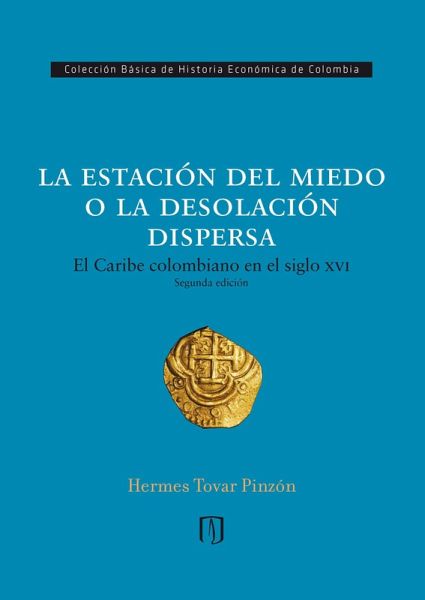 Colección Básica de Historia Económica de Colombia

LA ESTACIÓN DEL MIEDO O LA DESOLACIÓN DISPERSA

El Caribe colombiano en el siglo XVI

Segunda edición

Hermes Tovar Pinzón